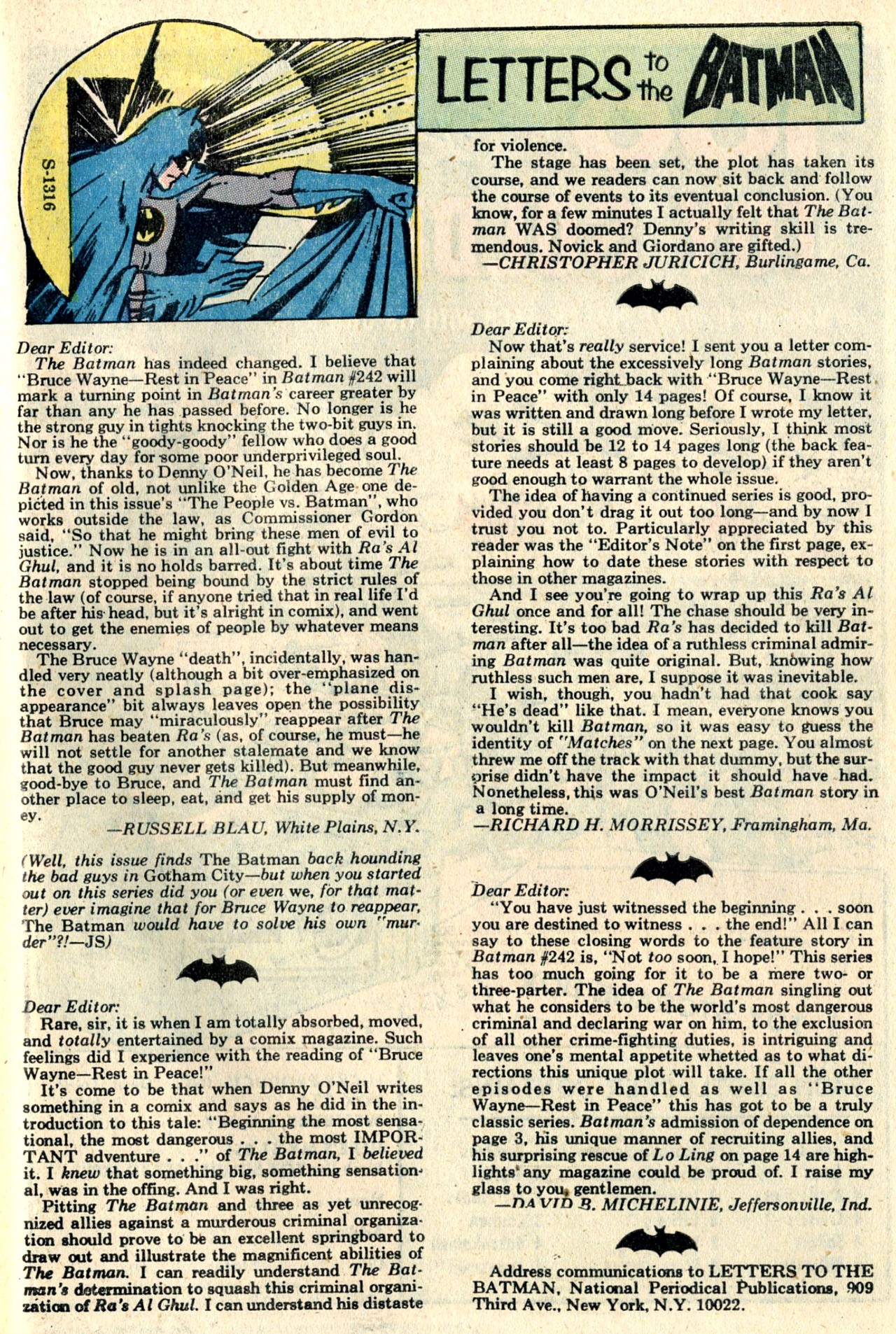 S-1316

LETTERS to the BATMAN

Dear Editor:

The Batman has indeed changed. I believe that "Bruce Wayne—Rest in Peace" in Batman #242 will mark a turning point in Batman's career greater by far than any he has passed before. No longer is he the strong guy in tights knocking the two-bit guys in. Nor is he the "goody-goody" fellow who does a good turn every day for some poor underprivileged soul.

Now, thanks to Denny O'Neil, he has become The Batman of old, not unlike the Golden Age one depicted in this issue's "The People vs. Batman", who works outside the law, as Commissioner Gordon said, "So that he might bring these men of evil to justice." Now he is in an all-out fight with Ra's Al Ghul, and it is no holds barred. It's about time The Batman stopped being bound by the strict rules of the law (of course, if anyone tried that in real life I'd be after his head, but it's alright in comix), and went out to get the enemies of people by whatever means necessary.

The Bruce Wayne "death", incidentally, was handled very neatly (although a bit over-emphasized on the cover and splash page); the "plane disappearance" bit always leaves open the possibility that Bruce may "miraculously" reappear after The Batman has beaten Ra's (as, of course, he must—he will not settle for another stalemate and we know that the good guy never gets killed). But meanwhile, good-bye to Bruce, and The Batman must find another place to sleep, eat, and get his supply of money.

—RUSSELL BLAU, White Plains, N.Y.

(Well, this issue finds The Batman back hounding the bad guys in Gotham City—but when you started out on this series did you (or even we, for that matter) ever imagine that for Bruce Wayne to reappear, The Batman would have to solve his own "murder"?!—JS)

Dear Editor:

Rare, sir, it is when I am totally absorbed, moved, and totally entertained by a comix magazine. Such feelings did I experience with the reading of "Bruce Wayne—Rest in Peace!"

It's come to be that when Denny O'Neil writes something in a comix and says as he did in the introduction to this tale: "Beginning the most sensational, the most dangerous . . . the most IMPORTANT adventure . . ." of The Batman, I believed it. I knew that something big, something sensational, was in the offing. And I was right.

Pitting The Batman and three as yet unrecognized allies against a murderous criminal organization should prove to be an excellent springboard to draw out and illustrate the magnificent abilities of The Batman. I can readily understand The Batman's determination to squash this criminal organization of Ra's Al Ghul. I can understand his distaste for violence.

The stage has been set, the plot has taken its course, and we readers can now sit back and follow the course of events to its eventual conclusion. (You know, for a few minutes I actually felt that The Batman WAS doomed? Denny's writing skill is tremendous. Novick and Giordano are gifted.)

—CHRISTOPHER JURICICH, Burlingame, Ca.

Dear Editor:

Now that's really service! I sent you a letter complaining about the excessively long Batman stories, and you come right back with "Bruce Wayne—Rest in Peace" with only 14 pages! Of course, I know it was written and drawn long before I wrote my letter, but it is still a good move. Seriously, I think most stories should be 12 to 14 pages long (the back feature needs at least 8 pages to develop) if they aren't good enough to warrant the whole issue.

The idea of having a continued series is good, provided you don't drag it out too long—and by now I trust you not to. Particularly appreciated by this reader was the "Editor's Note" on the first page, explaining how to date these stories with respect to those in other magazines.

And I see you're going to wrap up this Ra's Al Ghul once and for all! The chase should be very interesting. It's too bad Ra's has decided to kill Batman after all—the idea of a ruthless criminal admiring Batman was quite original. But, knowing how ruthless such men are, I suppose it was inevitable.

I wish, though, you hadn't had that cook say "He's dead" like that. I mean, everyone knows you wouldn't kill Batman, so it was easy to guess the identity of "Matches" on the next page. You almost threw me off the track with that dummy, but the surprise didn't have the impact it should have had. Nonetheless, this was O'Neil's best Batman story in a long time.

—RICHARD H. MORRISSEY, Framingham, Ma.

Dear Editor:

"You have just witnessed the beginning . . . soon you are destined to witness . . . the end!" All I can say to these closing words to the feature story in Batman #242 is, "Not too soon, I hope!" This series has too much going for it to be a mere two- or three-parter. The idea of The Batman singling out what he considers to be the world's most dangerous criminal and declaring war on him, to the exclusion of all other crime-fighting duties, is intriguing and leaves one's mental appetite whetted as to what directions this unique plot will take. If all the other episodes were handled as well as "Bruce Wayne—Rest in Peace" this has got to be a truly classic series. Batman's admission of dependence on page 3, his unique manner of recruiting allies, and his surprising rescue of Lo Ling on page 14 are highlights any magazine could be proud of. I raise my glass to you, gentlemen.

—DAVID B. MICHELINIE, Jeffersonville, Ind.

Address communications to LETTERS TO THE BATMAN, National Periodical Publications, 909 Third Ave., New York, N.Y. 10022.